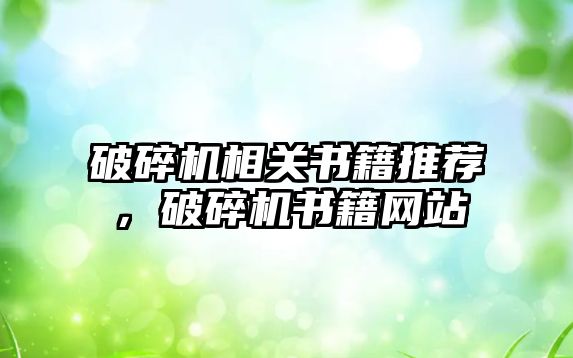 破碎机相关书籍推荐，破碎机书籍网站